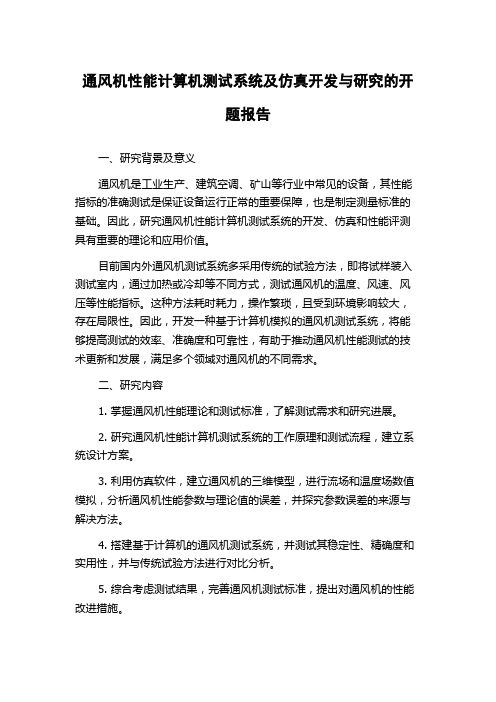 通风机性能计算机测试系统及仿真开发与研究的开题报告

一、研究背景及意义

通风机是工业生产、建筑空调、矿山等行业中常见的设备，其性能指标的准确测试是保证设备运行正常的重要保障，也是制定测量标准的基础。因此，研究通风机性能计算机测试系统的开发、仿真和性能评测具有重要的理论和应用价值。

目前国内外通风机测试系统多采用传统的试验方法，即将试样装入测试室内，通过加热或冷却等不同方式，测试通风机的温度、风速、风压等性能指标。这种方法耗时耗力，操作繁琐，且受到环境影响较大，存在局限性。因此，开发一种基于计算机模拟的通风机测试系统，将能够提高测试的效率、准确度和可靠性，有助于推动通风机性能测试的技术更新和发展，满足多个领域对通风机的不同需求。

二、研究内容

1. 掌握通风机性能理论和测试标准，了解测试需求和研究进展。

2. 研究通风机性能计算机测试系统的工作原理和测试流程，建立系统设计方案。

3. 利用仿真软件，建立通风机的三维模型，进行流场和温度场数值模拟，分析通风机性能参数与理论值的误差，并探究参数误差的来源与解决方法。

4. 搭建基于计算机的通风机测试系统，并测试其稳定性、精确度和实用性，并与传统试验方法进行对比分析。

5. 综合考虑测试结果，完善通风机测试标准，提出对通风机的性能改进措施。